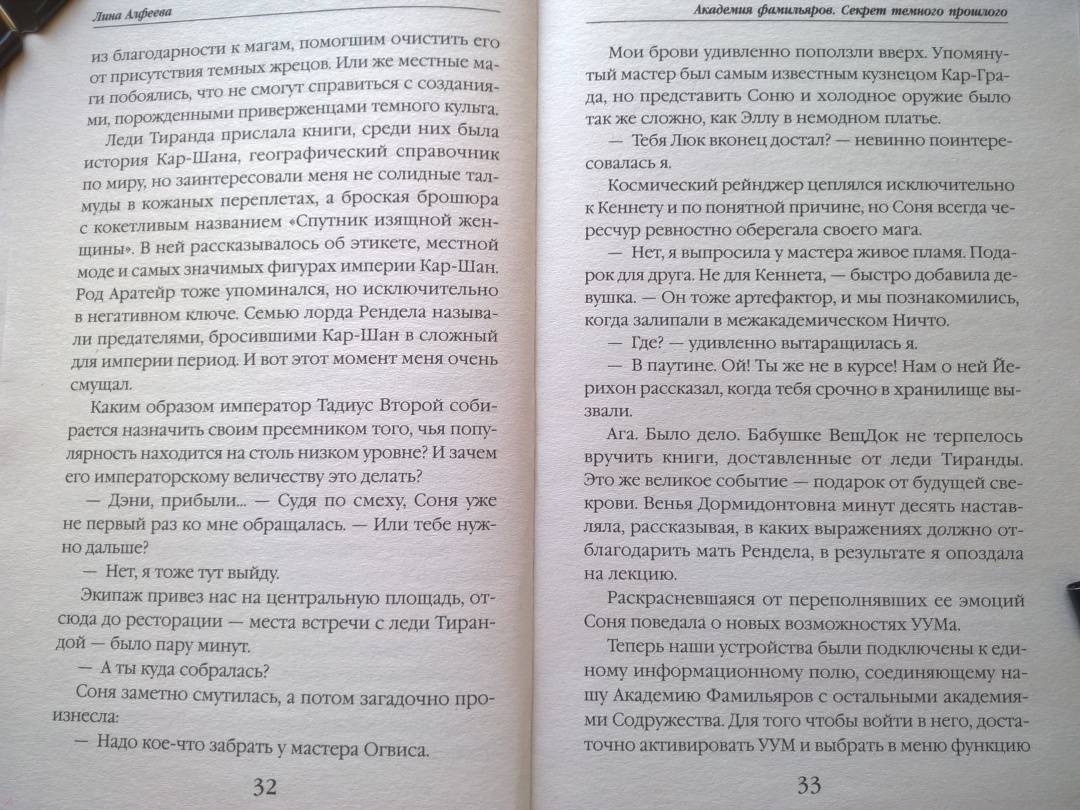 Лина Алфеева

из благодарности к магам, помогшим очистить его от присутствия темных жрецов. Или же местные маги побоялись, что не смогут справиться с созданиями, порожденными приверженцами темного культа.

Леди Тиранда прислала книги, среди них была история Кар-Шана, географический справочник по миру, но заинтересовали меня не солидные талмуды в кожаных переплетах, а броская брошюра с кокетливым названием «Спутник изящной женщины». В ней рассказывалось об этикете, местной моде и самых значимых фигурах империи Кар-Шан. Род Аратейр тоже упоминался, но исключительно в негативном ключе. Семью лорда Рендела называли предателями, бросившими Кар-Шан в сложный для империи период. И вот этот момент меня очень смущал.

Каким образом император Тадиус Второй собирается назначить своим преемником того, чья популярность находится на столь низком уровне? И зачем его императорскому величеству это делать?

— Дэни, прибыли... — Судя по смеху, Соня уже не первый раз ко мне обращалась. — Или тебе нужно дальше?

— Нет, я тоже тут выйду.

Экипаж привез нас на центральную площадь, отсюда до ресторации — места встречи с леди Тирандой — было пару минут.

— А ты куда собралась?

Соня заметно смутилась, а потом загадочно произнесла:

— Надо кое-что забрать у мастера Огвиса.

32

Академия фамильяров. Секрет темного прошлого

Мои брови удивленно поползли вверх. Упомянутый мастер был самым известным кузнецом Кар-Града, но представить Соню и холодное оружие было так же сложно, как Эллу в немодном платье.

— Тебя Люк вконец достал? — невинно поинтересовалась я.

Космический рейнджер цеплялся исключительно к Кеннету и по понятной причине, но Соня всегда чересчур ревностно оберегала своего мага.

— Нет, я выпросила у мастера живое пламя. Подарок для друга. Не для Кеннета, — быстро добавила девушка. — Он тоже артефактор, и мы познакомились, когда залипали в межакадемическом Ничто.

— Где? — удивленно вытаращилась я.

— В паутине. Ой! Ты же не в курсе! Нам о ней Йерихон рассказал, когда тебя срочно в хранилище вызвали.

Ага. Было дело. Бабушке ВещДок не терпелось вручить книги, доставленные от леди Тиранды. Это же великое событие — подарок от будущей свекрови. Венья Дормидонтовна минут десять наставляла, рассказывая, в каких выражениях должно отблагодарить мать Рендела, в результате я опоздала на лекцию.

Раскрасневшаяся от переполнявших ее эмоций Соня поведала о новых возможностях УУМа.

Теперь наши устройства были подключены к единому информационному полю, соединяющему нашу Академию Фамильяров с остальными академиями Содружества. Для того чтобы войти в него, достаточно активировать УУМ и выбрать в меню функцию

33